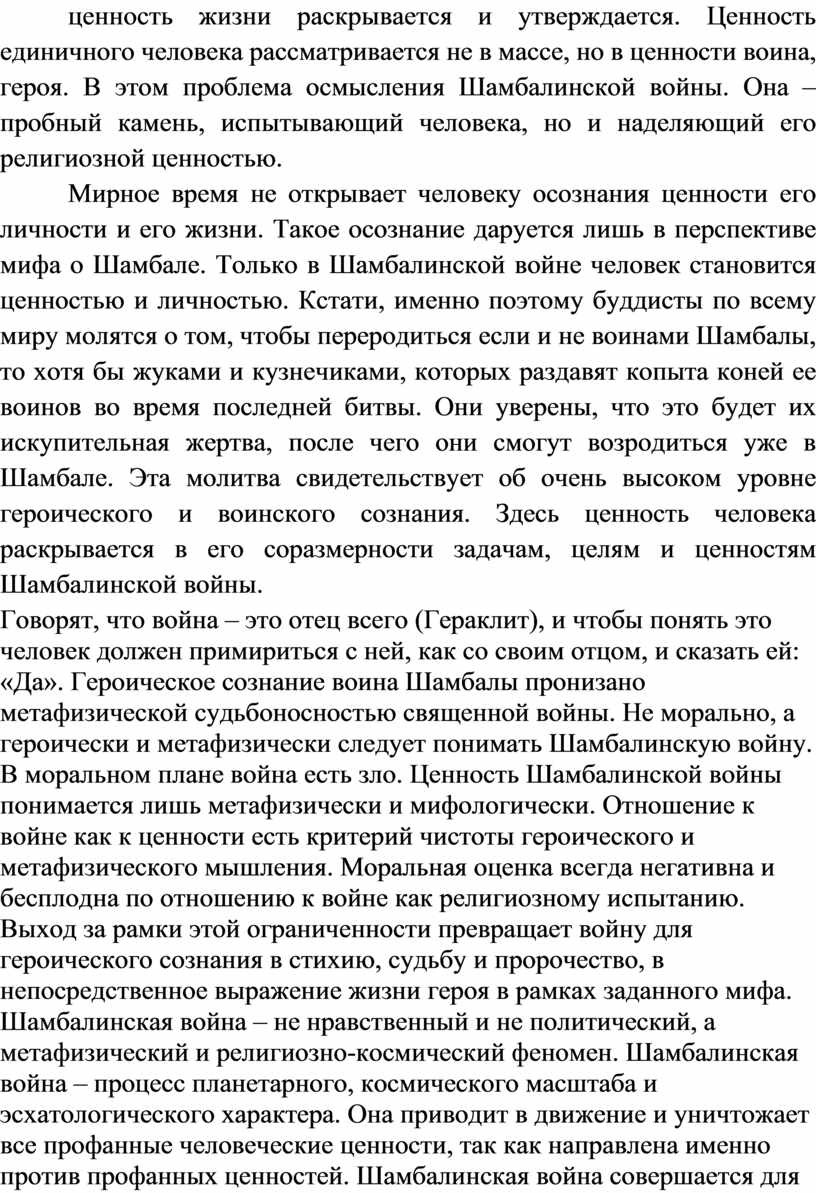 ценность жизни раскрывается и утверждается. Ценность единичного человека рассматривается не в массе, но в ценности воина, героя. В этом проблема осмысления Шамбалинской войны. Она – пробный камень, испытывающий человека, но и наделяющий его религиозной ценностью.

Мирное время не открывает человеку осознания ценности его личности и его жизни. Такое осознание даруется лишь в перспективе мифа о Шамбале. Только в Шамбалинской войне человек становится ценностью и личностью. Кстати, именно поэтому буддисты по всему миру молятся о том, чтобы переродиться если и не воинами Шамбалы, то хотя бы жуками и кузнечиками, которых раздавят копыта коней ее воинов во время последней битвы. Они уверены, что это будет их искупительная жертва, после чего они смогут возродиться уже в Шамбале. Эта молитва свидетельствует об очень высоком уровне героического и воинского сознания. Здесь ценность человека раскрывается в его соразмерности задачам, целям и ценностям Шамбалинской войны.

Говорят, что война – это отец всего (Гераклит), и чтобы понять это человек должен примириться с ней, как со своим отцом, и сказать ей: «Да». Героическое сознание воина Шамбалы пронизано метафизической судьбоносностью священной войны. Не морально, а героически и метафизически следует понимать Шамбалинскую войну. В моральном плане война есть зло. Ценность Шамбалинской войны понимается лишь метафизически и мифологически. Отношение к войне как к ценности есть критерий чистоты героического и метафизического мышления. Моральная оценка всегда негативна и бесплодна по отношению к войне как религиозному испытанию. Выход за рамки этой ограниченности превращает войну для героического сознания в стихию, судьбу и пророчество, в непосредственное выражение жизни героя в рамках заданного мифа. Шамбалинская война – не нравственный и не политический, а метафизический и религиозно-космический феномен. Шамбалинская война – процесс планетарного, космического масштаба и эсхатологического характера. Она приводит в движение и уничтожает все профанные человеческие ценности, так как направлена именно против профанных ценностей. Шамбалинская война совершается для